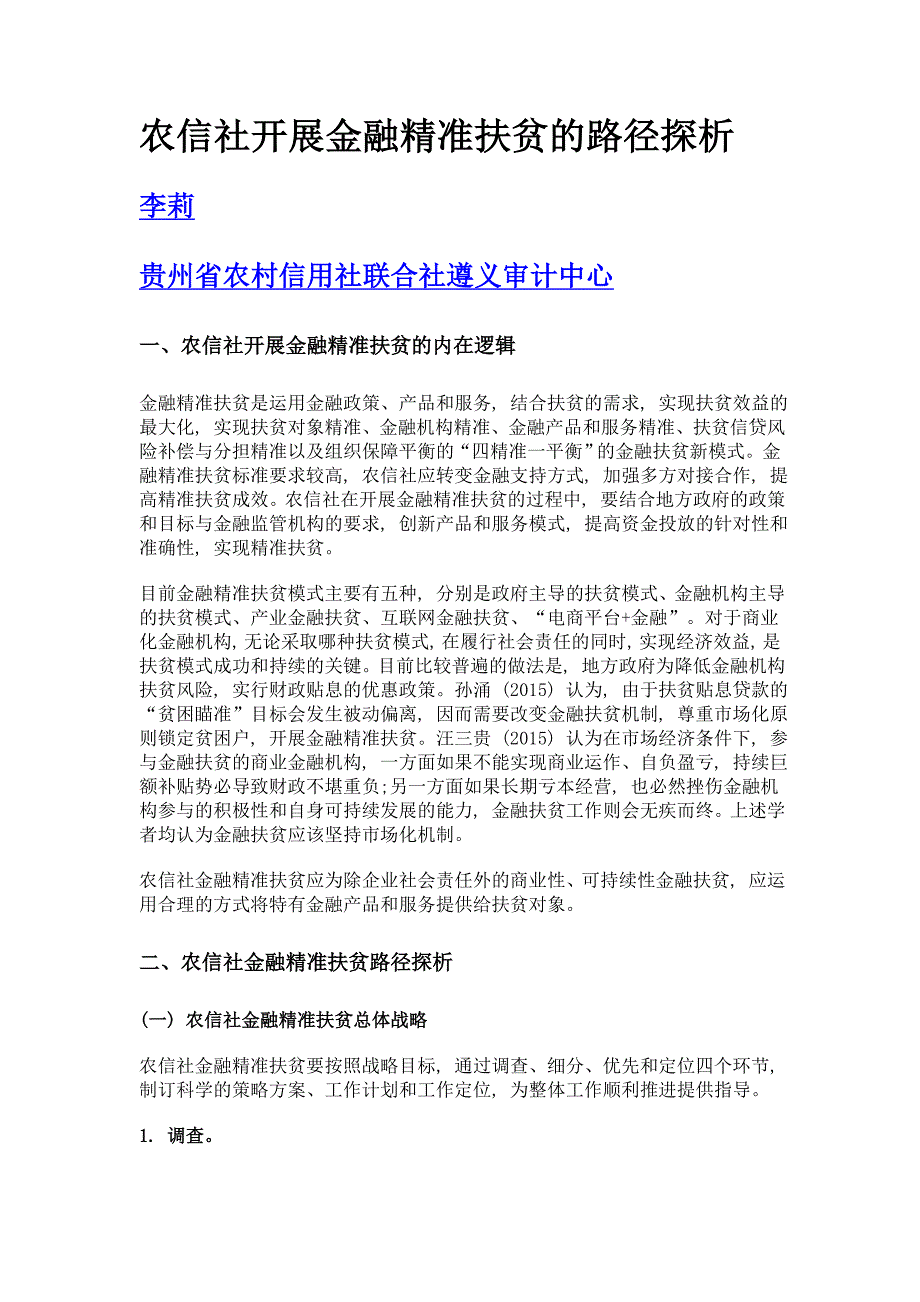 农信社开展金融精准扶贫的路径探析

李莉

贵州省农村信用社联合社遵义审计中心

一、农信社开展金融精准扶贫的内在逻辑

金融精准扶贫是运用金融政策、产品和服务，结合扶贫的需求，实现扶贫效益的最大化，实现扶贫对象精准、金融机构精准、金融产品和服务精准、扶贫信贷风险补偿与分担精准以及组织保障平衡的“四精准一平衡”的金融扶贫新模式。金融精准扶贫标准要求较高，农信社应转变金融支持方式，加强多方对接合作，提高精准扶贫成效。农信社在开展金融精准扶贫的过程中，要结合地方政府的政策和目标与金融监管机构的要求，创新产品和服务模式，提高资金投放的针对性和准确性，实现精准扶贫。

目前金融精准扶贫模式主要有五种，分别是政府主导的扶贫模式、金融机构主导的扶贫模式、产业金融扶贫、互联网金融扶贫、“电商平台+金融”。对于商业化金融机构，无论采取哪种扶贫模式，在履行社会责任的同时，实现经济效益，是扶贫模式成功和持续的关键。目前比较普遍的做法是，地方政府为降低金融机构扶贫风险，实行财政贴息的优惠政策。孙涌（2015）认为，由于扶贫贴息贷款的“贫困瞄准”目标会发生被动偏离，因而需要改变金融扶贫机制，尊重市场化原则锁定贫困户，开展金融精准扶贫。汪三贵（2015）认为在市场经济条件下，参与金融扶贫的商业金融机构，一方面如果不能实现商业运作、自负盈亏，持续巨额补贴势必导致财政不堪重负；另一方面如果长期亏本经营，也必然挫伤金融机构参与的积极性和自身可持续发展的能力，金融扶贫工作则会无疾而终。上述学者均认为金融扶贫应该坚持市场化机制。

农信社金融精准扶贫应为除企业社会责任外的商业性、可持续性金融扶贫，应运用合理的方式将特有金融产品和服务提供给扶贫对象。

二、农信社金融精准扶贫路径探析

（一）农信社金融精准扶贫总体战略

农信社金融精准扶贫要按照战略目标，通过调查、细分、优先和定位四个环节，制订科学的策略方案、工作计划和工作定位，为整体工作顺利推进提供指导。

1. 调查。